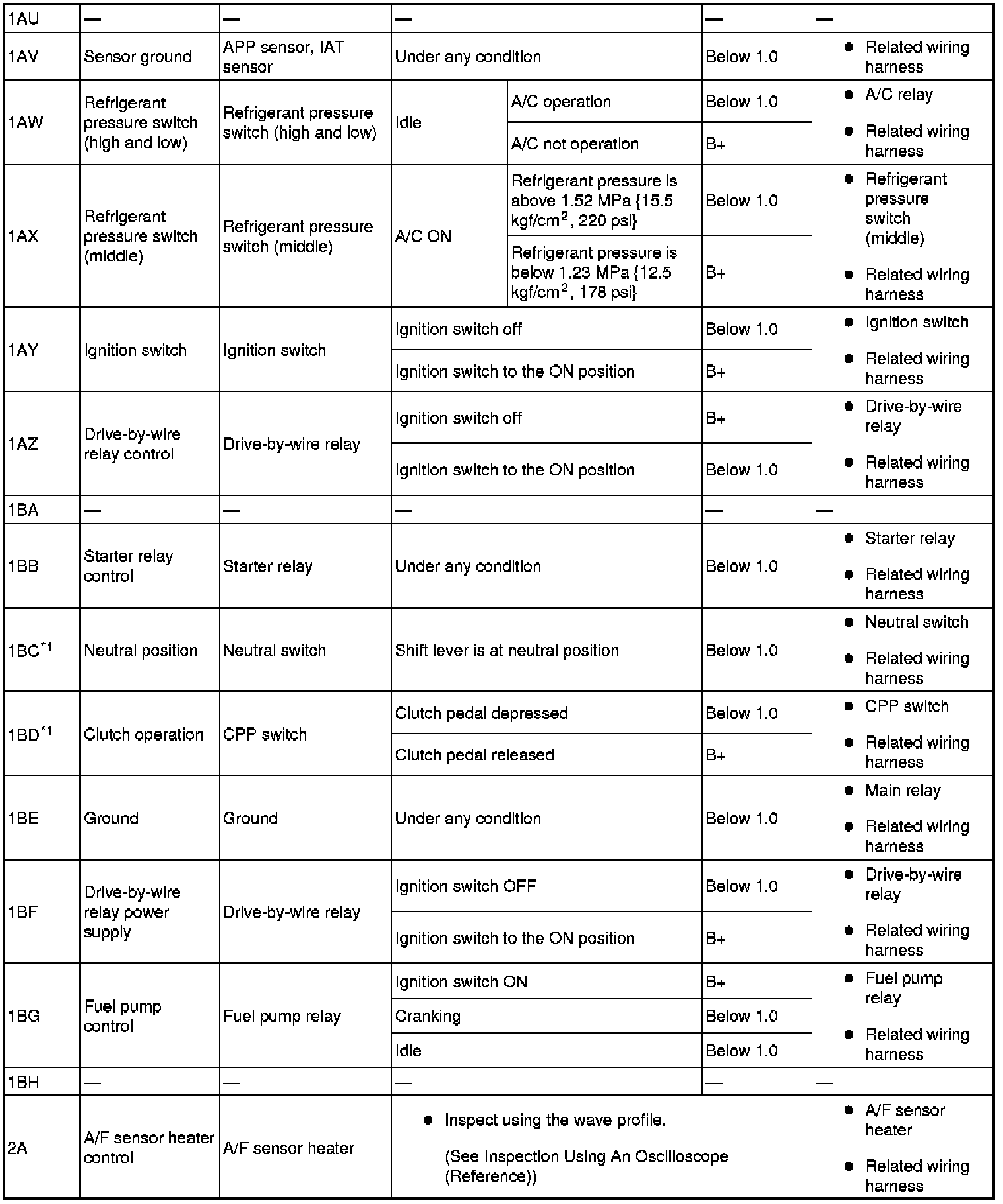 | 1AU | — | — | — | | — | — |
|---|---|---|---|---|---|---|
| 1AV | Sensor ground | APP sensor, IAT sensor | Under any condition | | Below 1.0 | • Related wiring harness |
| 1AW | Refrigerant pressure switch (high and low) | Refrigerant pressure switch (high and low) | Idle | A/C operation | Below 1.0 | • A/C relay • Related wiring harness |
| | | | | A/C not operation | B+ | |
| 1AX | Refrigerant pressure switch (middle) | Refrigerant pressure switch (middle) | A/C ON | Refrigerant pressure is above 1.52 MPa {15.5 kgf/cm$^2$, 220 psi} | Below 1.0 | • Refrigerant pressure switch (middle) • Related wiring harness |
| | | | | Refrigerant pressure is below 1.23 MPa {12.5 kgf/cm$^2$, 178 psi} | B+ | |
| 1AY | Ignition switch | Ignition switch | Ignition switch off | | Below 1.0 | • Ignition switch • Related wiring harness |
| | | | Ignition switch to the ON position | | B+ | |
| 1AZ | Drive-by-wire relay control | Drive-by-wire relay | Ignition switch off | | B+ | • Drive-by-wire relay • Related wiring harness |
| | | | Ignition switch to the ON position | | Below 1.0 | |
| 1BA | — | — | — | | — | — |
| 1BB | Starter relay control | Starter relay | Under any condition | | Below 1.0 | • Starter relay • Related wiring harness |
| 1BC$^{*1}$ | Neutral position | Neutral switch | Shift lever is at neutral position | | Below 1.0 | • Neutral switch • Related wiring harness |
| 1BD$^{*1}$ | Clutch operation | CPP switch | Clutch pedal depressed | | Below 1.0 | • CPP switch • Related wiring harness |
| | | | Clutch pedal released | | B+ | |
| 1BE | Ground | Ground | Under any condition | | Below 1.0 | • Main relay • Related wiring harness |
| 1BF | Drive-by-wire relay power supply | Drive-by-wire relay | Ignition switch OFF | | Below 1.0 | • Drive-by-wire relay • Related wiring harness |
| | | | Ignition switch to the ON position | | B+ | |
| 1BG | Fuel pump control | Fuel pump relay | Ignition switch ON | | B+ | • Fuel pump relay • Related wiring harness |
| | | | Cranking | | Below 1.0 | |
| | | | Idle | | Below 1.0 | |
| 1BH | — | — | — | | — | — |
| 2A | A/F sensor heater control | A/F sensor heater | • Inspect using the wave profile. (See Inspection Using An Oscilloscope (Reference)) | | | • A/F sensor heater • Related wiring harness |